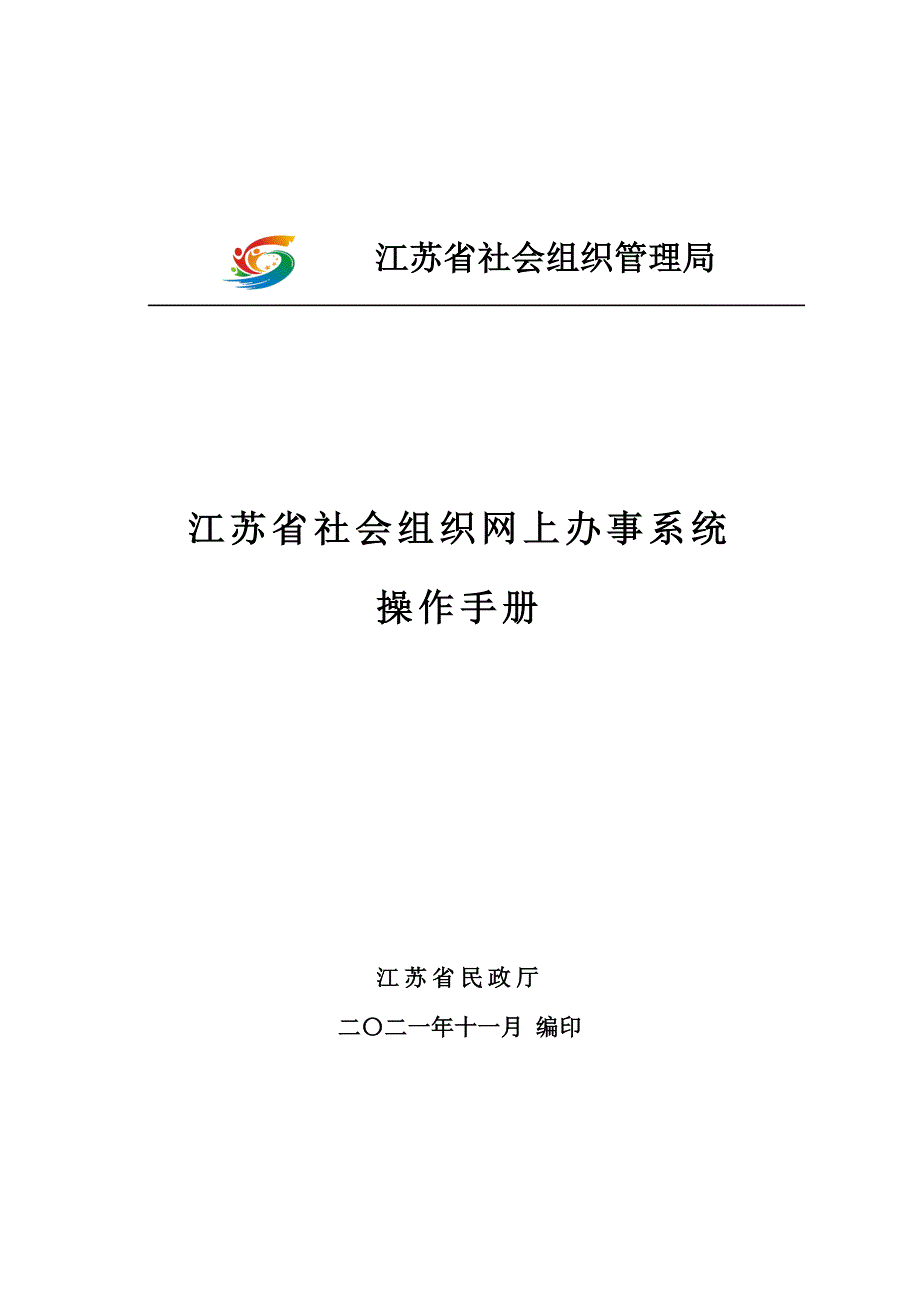 江苏省社会组织管理局

江苏省社会组织网上办事系统

操作手册

江苏省民政厅

二〇二一年十一月 编印